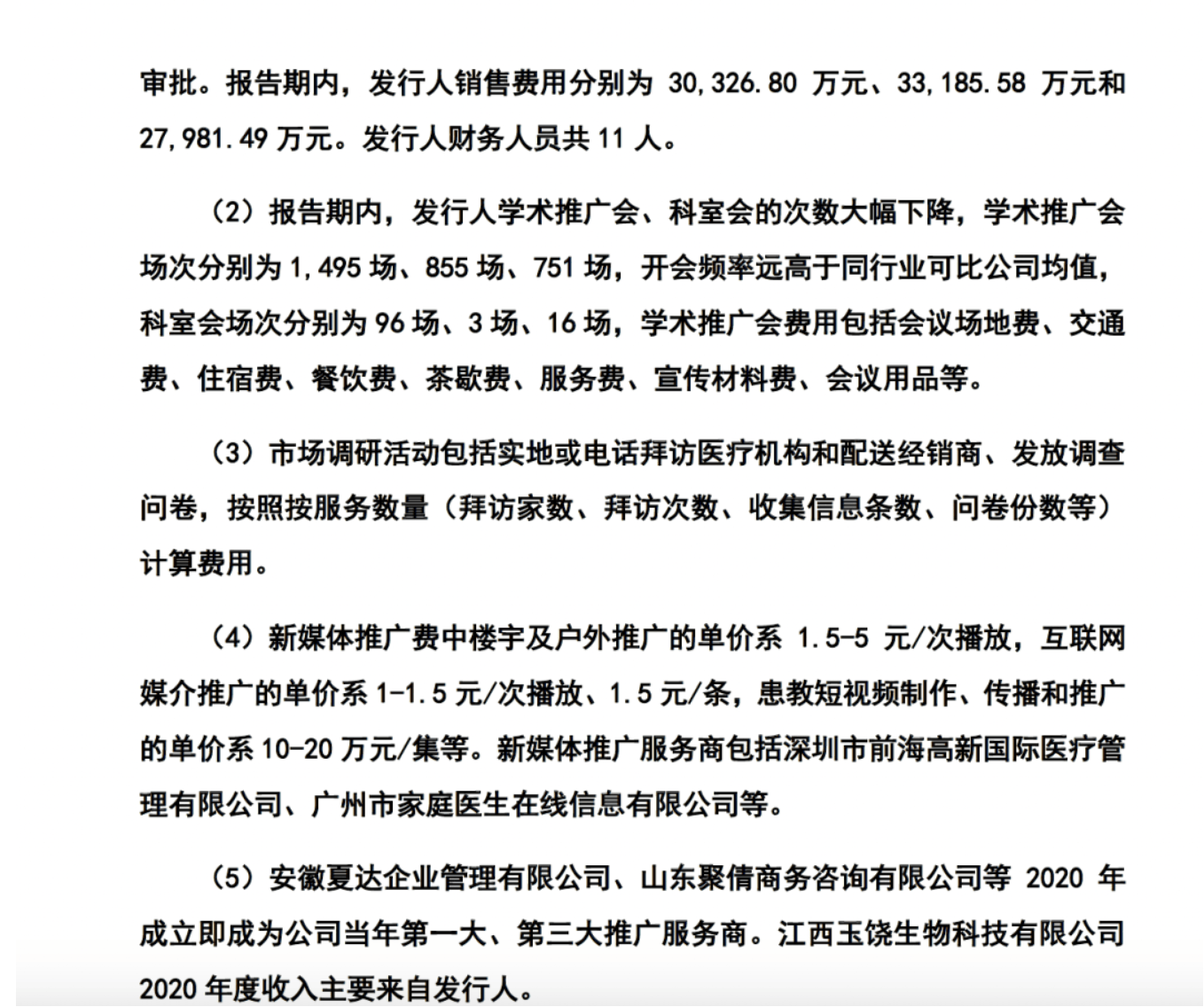 审批。报告期内，发行人销售费用分别为 30,326.80 万元、33,185.58 万元和 27,981.49 万元。发行人财务人员共 11 人。

（2）报告期内，发行人学术推广会、科室会的次数大幅下降，学术推广会场次分别为 1,495 场、855 场、751 场，开会频率远高于同行业可比公司均值，科室会场次分别为 96 场、3 场、16 场，学术推广会费用包括会议场地费、交通费、住宿费、餐饮费、茶歇费、服务费、宣传材料费、会议用品等。

（3）市场调研活动包括实地或电话拜访医疗机构和配送经销商、发放调查问卷，按照按服务数量（拜访家数、拜访次数、收集信息条数、问卷份数等）计算费用。

（4）新媒体推广费中楼宇及户外推广的单价系 1.5-5 元/次播放，互联网媒介推广的单价系 1-1.5 元/次播放、1.5 元/条，患教短视频制作、传播和推广的单价系 10-20 万元/集等。新媒体推广服务商包括深圳市前海高新国际医疗管理有限公司、广州市家庭医生在线信息有限公司等。

（5）安徽夏达企业管理有限公司、山东聚倩商务咨询有限公司等 2020 年成立即成为公司当年第一大、第三大推广服务商。江西玉饶生物科技有限公司 2020 年度收入主要来自发行人。